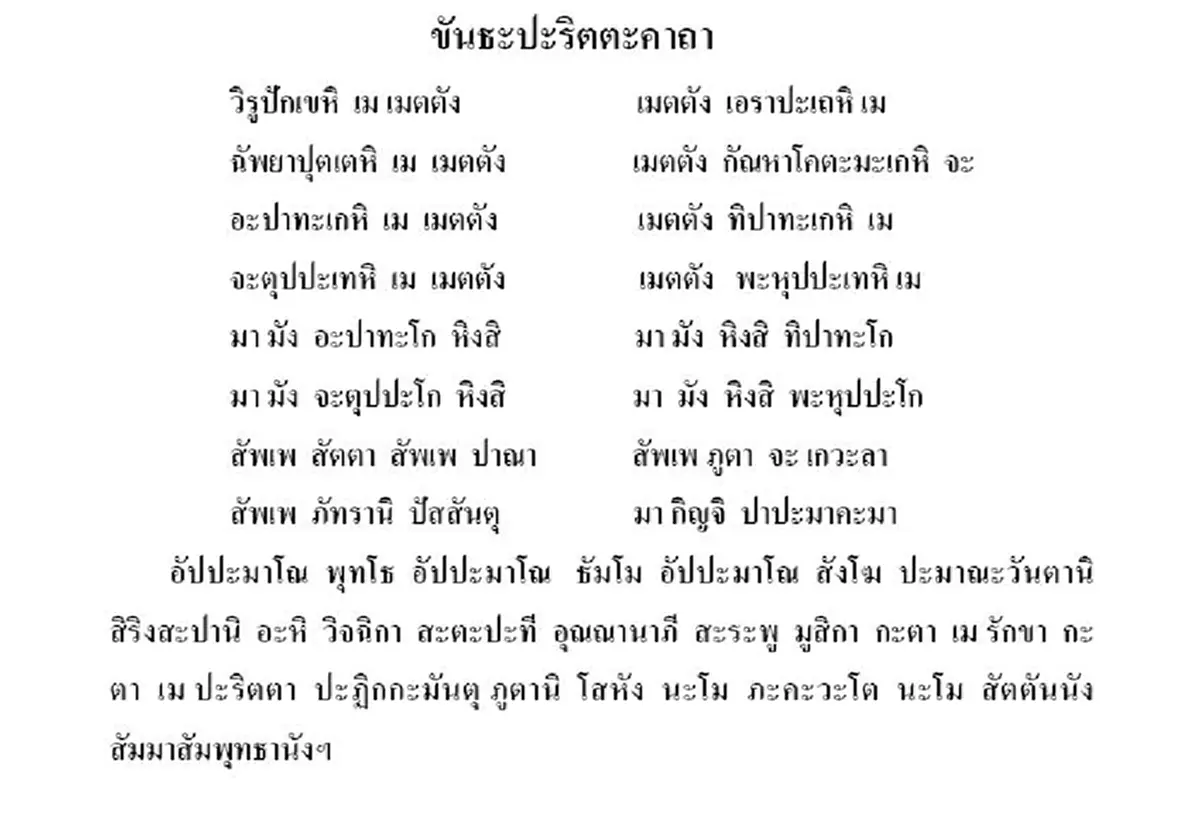 ขันธะปะริตตะคาถา

วิรูปักเขหิ เม เมตตัง เมตตัง เอราปะเถหิ เม

ฉัพยาปุตเตหิ เม เมตตัง เมตตัง กัณหาโคตะมะเกหิ จะ

อะปาทะเกหิ เม เมตตัง เมตตัง ทิปาทะเกหิ เม

จะตุปปะเทหิ เม เมตตัง เมตตัง พะหุปปะเทหิ เม

มา มัง อะปาทะโก หิงสิ มา มัง หิงสิ ทิปาทะโก

มา มัง จะตุปปะโก หิงสิ มา มัง หิงสิ พะหุปปะโก

สัพเพ สัตตา สัพเพ ปาณา สัพเพ ภูตา จะ เกวะลา

สัพเพ ภัทรานิ ปัสสันตุ มา กิญจิ ปาปะมาคะมา

อัปปะมาโณ พุทโธ อัปปะมาโณ ธัมโม อัปปะมาโณ สังโฆ ปะมาณะวันตานิ สิริงสะปานิ อะหิ วิจฉิกา สะตะปะที อุณณานาภี สะระพู มูสิกา กะตา เม รักขา กะตา เม ปะริตตา ปะฏิกกะมันตุ ภูตานิ โสหัง นะโม ภะคะวะโต นะโม สัตตันนัง สัมมาสัมพุทธานังฯ